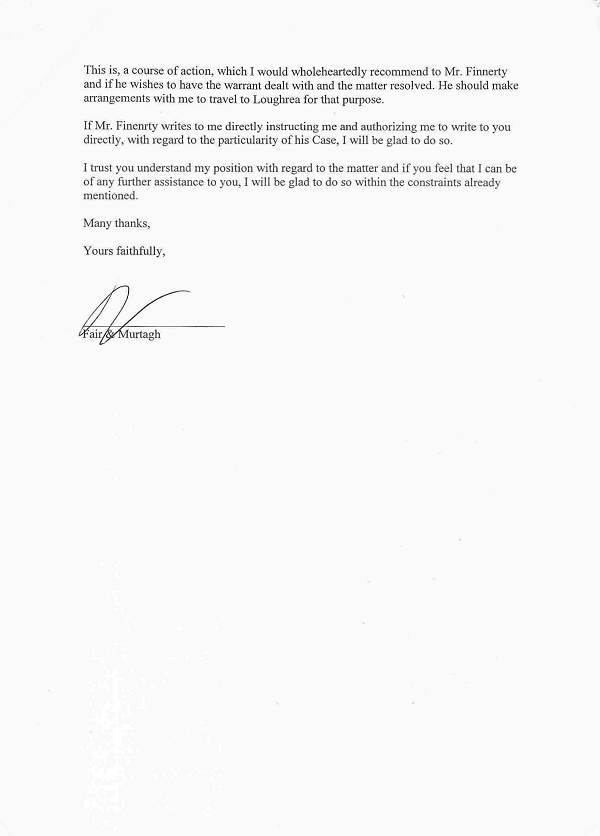 This is, a course of action, which I would wholeheartedly recommend to Mr. Finnerty and if he wishes to have the warrant dealt with and the matter resolved. He should make arrangements with me to travel to Loughrea for that purpose.

If Mr. Finenrty writes to me directly instructing me and authorizing me to write to you directly, with regard to the particularity of his Case, I will be glad to do so.

I trust you understand my position with regard to the matter and if you feel that I can be of any further assistance to you, I will be glad to do so within the constraints already mentioned.

Many thanks,

Yours faithfully,

Fair & Murtagh